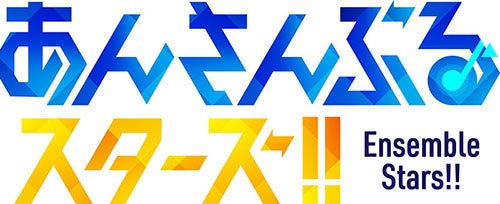 あんさんぶる
スターズ!!
Ensemble Stars!!